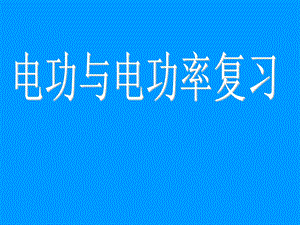 电功与电功率复习